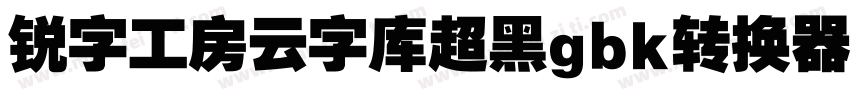 锐字工房云字库超黑gbk转换器